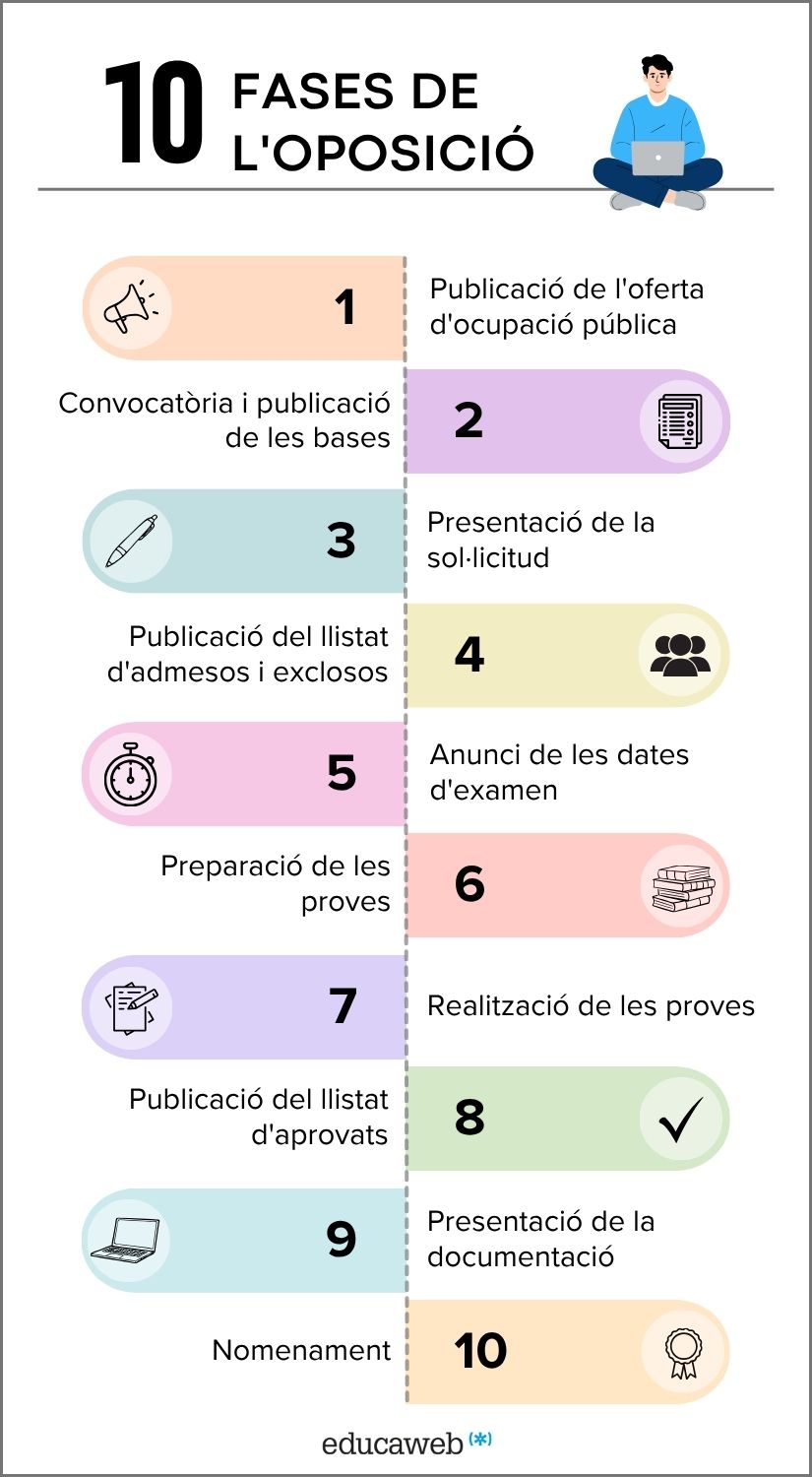 10 FASES DE L'OPOSICIÓ

1 Publicació de l'oferta d'ocupació pública

Convocatòria i publicació de les bases 2

3 Presentació de la sol·licitud

Publicació del llistat d'admesos i exclosos 4

5 Anunci de les dates d'examen

Preparació de les proves 6

7 Realització de les proves

Publicació del llistat d'aprovats 8

9 Presentació de la documentació

Nomenament 10

educaweb (*)